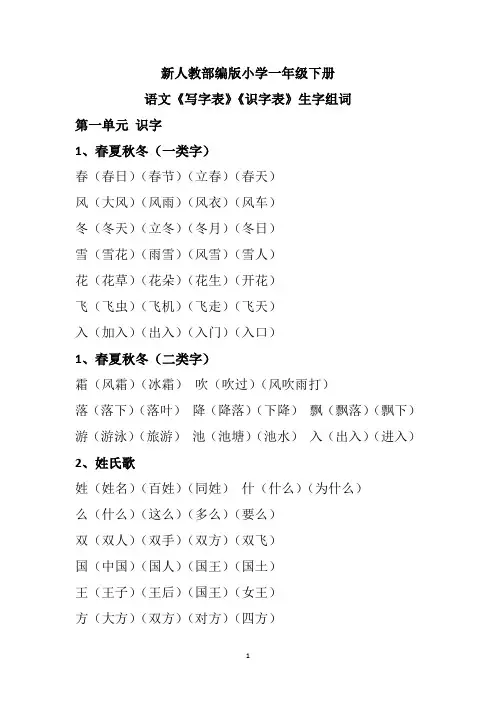 新人教部编版小学一年级下册

语文《写字表》《识字表》生字组词

第一单元 识字

1、春夏秋冬（一类字）

春（春日）（春节）（立春）（春天）

风（大风）（风雨）（风衣）（风车）

冬（冬天）（立冬）（冬月）（冬日）

雪（雪花）（雨雪）（风雪）（雪人）

花（花草）（花朵）（花生）（开花）

飞（飞虫）（飞机）（飞走）（飞天）

入（加入）（出入）（入门）（入口）

1、春夏秋冬（二类字）

霜（风霜）（冰霜） 吹（吹过）（风吹雨打）

落（落下）（落叶） 降（降落）（下降） 飘（飘落）（飘下）

游（游泳）（旅游） 池（池塘）（池水） 入（出入）（进入）

2、姓氏歌

姓（姓名）（百姓）（同姓） 什（什么）（为什么）

么（什么）（这么）（多么）（要么）

双（双人）（双手）（双方）（双飞）

国（中国）（国人）（国王）（国土）

王（王子）（王后）（国王）（女王）

方（大方）（双方）（对方）（四方）

1